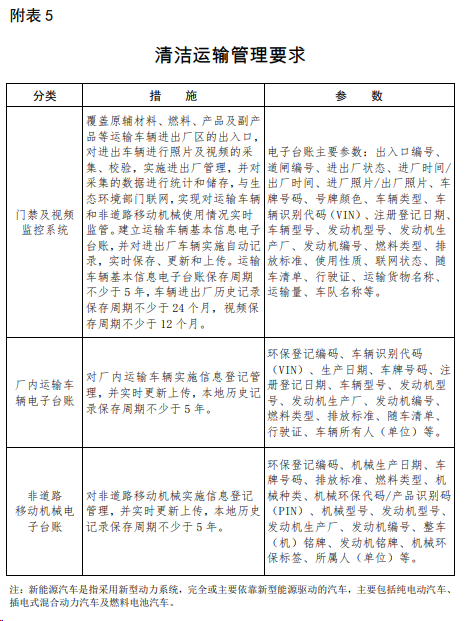 附表 5

清洁运输管理要求

| 分类 | 措　施 | 参　数 |
|---|---|---|
| 门禁及视频监控系统 | 覆盖原辅材料、燃料、产品及副产品等运输车辆进出厂区的出入口，对进出车辆进行照片及视频的采集、校验，实施进出厂管理，并对采集的数据进行统计和储存，与生态环境部门联网，实现对运输车辆和非道路移动机械使用情况实时监管。建立运输车辆基本信息电子台账，并对进出厂车辆实施自动记录，实时保存、更新和上传。运输车辆基本信息电子台账保存周期不少于 5 年，车辆进出厂历史记录保存周期不少于 24 个月，视频保存周期不少于 12 个月。 | 电子台账主要参数：出入口编号、道闸编号、进出厂状态、进厂时间/出厂时间、进厂照片/出厂照片、车牌号码、号牌颜色、车辆类型、车辆识别代码（VIN）、注册登记日期、车辆型号、发动机型号、发动机生产厂、发动机编号、燃料类型、排放标准、使用性质、联网状态、随车清单、行驶证、运输货物名称、运输量、车队名称等。 |
| 厂内运输车辆电子台账 | 对厂内运输车辆实施信息登记管理，并实时更新上传，本地历史记录保存周期不少于 5 年。 | 环保登记编码、车辆识别代码（VIN）、生产日期、车牌号码、注册登记日期、车辆型号、发动机型号、发动机生产厂、发动机编号、燃料类型、排放标准、随车清单、行驶证、车辆所有人（单位）等。 |
| 非道路移动机械电子台账 | 对非道路移动机械实施信息登记管理，并实时更新上传，本地历史记录保存周期不少于 5 年。 | 环保登记编码、机械生产日期、车牌号码、排放标准、燃料类型、机械种类、机械环保代码/产品识别码（PIN）、机械型号、发动机型号、发动机生产厂、发动机编号、整车（机）铭牌、发动机铭牌、机械环保标签、所属人（单位）等。 |

注：新能源汽车是指采用新型动力系统，完全或主要依靠新型能源驱动的汽车，主要包括纯电动汽车、插电式混合动力汽车及燃料电池汽车。